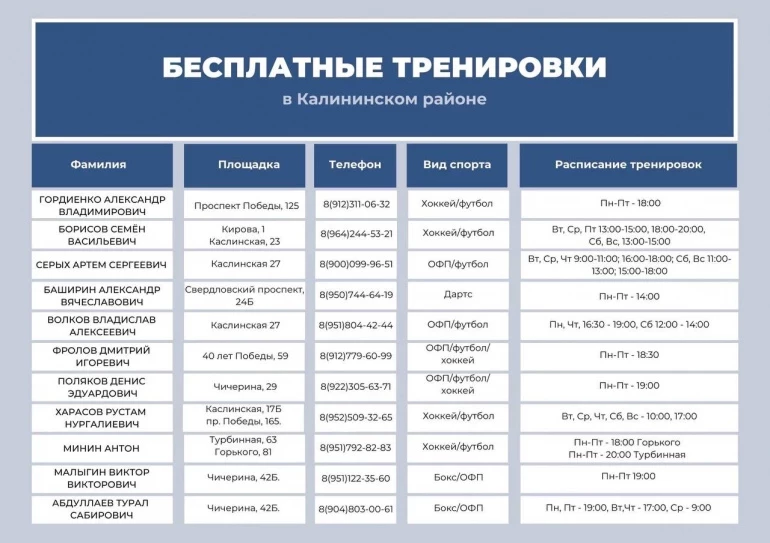 БЕСПЛАТНЫЕ ТРЕНИРОВКИ

в Калининском районе

| Фамилия | Площадка | Телефон | Вид спорта | Расписание тренировок |
|---|---|---|---|---|
| ГОРДИЕНКО АЛЕКСАНДР ВЛАДИМИРОВИЧ | Проспект Победы, 125 | 8(912)311-06-32 | Хоккей/футбол | Пн-Пт - 18:00 |
| БОРИСОВ СЕМЁН ВАСИЛЬЕВИЧ | Кирова, 1 Каслинская, 23 | 8(964)244-53-21 | Хоккей/футбол | Вт, Ср, Пт 13:00-15:00, 18:00-20:00, Сб, Вс, 13:00-15:00 |
| СЕРЫХ АРТЕМ СЕРГЕЕВИЧ | Каслинская 27 | 8(900)099-96-51 | ОФП/футбол | Вт, Ср, Чт 9:00-11:00; 16:00-18:00; Сб, Вс 11:00-13:00; 15:00-18:00 |
| БАШИРИН АЛЕКСАНДР ВЯЧЕСЛАВОВИЧ | Свердловский проспект, 24Б | 8(950)744-64-19 | Дартс | Пн-Пт - 14:00 |
| ВОЛКОВ ВЛАДИСЛАВ АЛЕКСЕЕВИЧ | Каслинская 27 | 8(951)804-42-44 | ОФП/футбол | Пн, Чт, 16:30 - 19:00, Сб 12:00 - 14:00 |
| ФРОЛОВ ДМИТРИЙ ИГОРЕВИЧ | 40 лет Победы, 59 | 8(912)779-60-99 | ОФП/футбол/хоккей | Пн-Пт - 18:30 |
| ПОЛЯКОВ ДЕНИС ЭДУАРДОВИЧ | Чичерина, 29 | 8(922)305-63-71 | ОФП/футбол/хоккей | Пн-Пт - 19:00 |
| ХАРАСОВ РУСТАМ НУРГАЛИЕВИЧ | Каслинская, 17Б пр. Победы, 165. | 8(952)509-32-65 | Хоккей/футбол | Вт, Ср, Чт, Сб, Вс - 10:00, 17:00 |
| МИНИН АНТОН | Турбинная, 63 Горького, 81 | 8(951)792-82-83 | Хоккей/футбол | Пн-Пт - 18:00 Горького Пн-Пт - 20:00 Турбинная |
| МАЛЫГИН ВИКТОР ВИКТОРОВИЧ | Чичерина, 42Б. | 8(951)122-35-60 | Бокс/ОФП | Пн-Пт 19:00 |
| АБДУЛЛАЕВ ТУРАЛ САБИРОВИЧ | Чичерина, 42Б. | 8(904)803-00-61 | Бокс/ОФП | Пн, Пт - 19:00, Вт,Чт - 17:00, Ср - 9:00 |